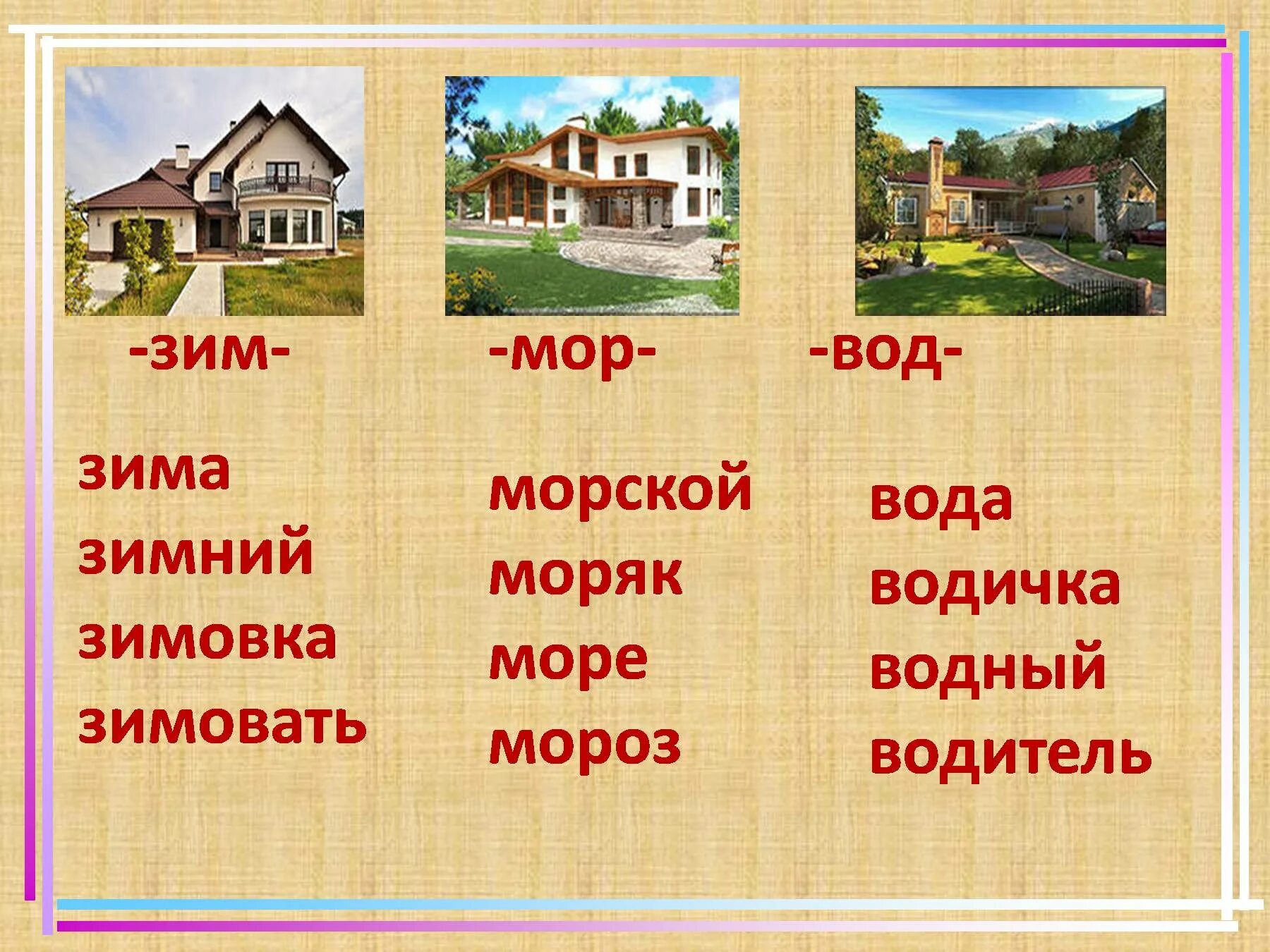 -зим-

зима
зимний
зимовка
зимовать

-мор-

морской
моряк
море
мороз

-вод-

вода
водичка
водный
водитель